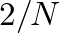 $2/N$